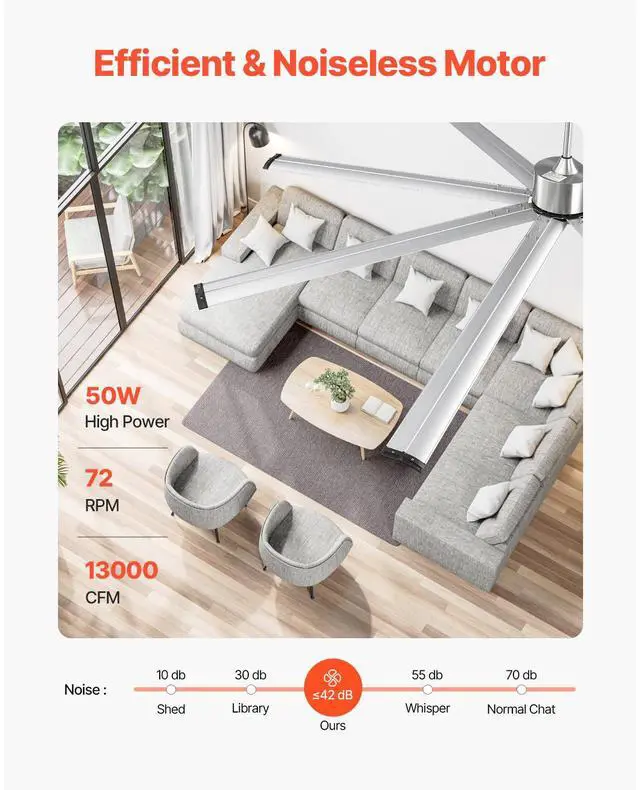 Efficient & Noiseless Motor

50W
High Power

72
RPM

13000
CFM

Noise :

10 db
Shed

30 db
Library

≤42 dB
Ours

55 db
Whisper

70 db
Normal Chat